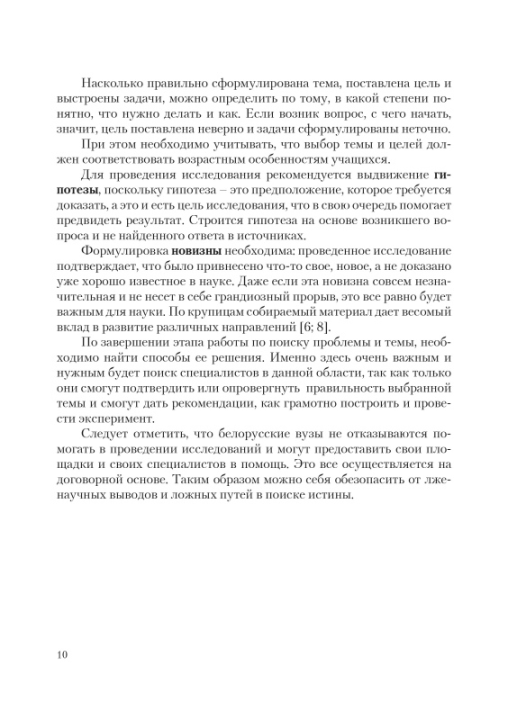 Насколько правильно сформулирована тема, поставлена цель и выстроены задачи, можно определить по тому, в какой степени понятно, что нужно делать и как. Если возник вопрос, с чего начать, значит, цель поставлена неверно и задачи сформулированы неточно.

При этом необходимо учитывать, что выбор темы и целей должен соответствовать возрастным особенностям учащихся.

Для проведения исследования рекомендуется выдвижение гипотезы, поскольку гипотеза – это предположение, которое требуется доказать, а это и есть цель исследования, что в свою очередь помогает предвидеть результат. Строится гипотеза на основе возникшего вопроса и не найденного ответа в источниках.

Формулировка новизны необходима: проведенное исследование подтверждает, что было привнесено что-то свое, новое, а не доказано уже хорошо известное в науке. Даже если эта новизна совсем незначительная и не несет в себе грандиозный прорыв, это все равно будет важным для науки. По крупицам собираемый материал дает весомый вклад в развитие различных направлений [6; 8].

По завершении этапа работы по поиску проблемы и темы, необходимо найти способы ее решения. Именно здесь очень важным и нужным будет поиск специалистов в данной области, так как только они смогут подтвердить или опровергнуть правильность выбранной темы и смогут дать рекомендации, как грамотно построить и провести эксперимент.

Следует отметить, что белорусские вузы не отказываются помогать в проведении исследований и могут предоставить свои площадки и своих специалистов в помощь. Это все осуществляется на договорной основе. Таким образом можно себя обезопасить от лженаучных выводов и ложных путей в поиске истины.

10